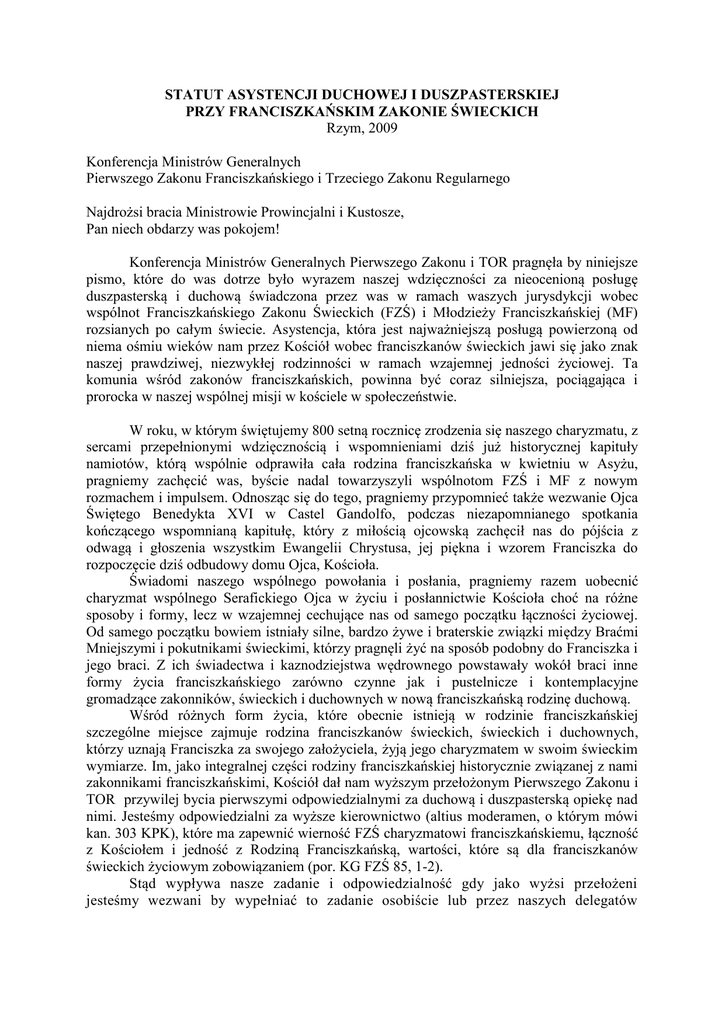 STATUT ASYSTENCJI DUCHOWEJ I DUSZPASTERSKIEJ
PRZY FRANCISZKAŃSKIM ZAKONIE ŚWIECKICH
Rzym, 2009

Konferencja Ministrów Generalnych
Pierwszego Zakonu Franciszkańskiego i Trzeciego Zakonu Regularnego

Najdrożsi bracia Ministrowie Prowincjalni i Kustosze,
Pan niech obdarzy was pokojem!

Konferencja Ministrów Generalnych Pierwszego Zakonu i TOR pragnęła by niniejsze pismo, które do was dotrze było wyrazem naszej wdzięczności za nieocenioną posługę duszpasterską i duchową świadczona przez was w ramach waszych jurysdykcji wobec wspólnot Franciszkańskiego Zakonu Świeckich (FZŚ) i Młodzieży Franciszkańskiej (MF) rozsianych po całym świecie. Asystencja, która jest najważniejszą posługą powierzoną od niema ośmiu wieków nam przez Kościół wobec franciszkanów świeckich jawi się jako znak naszej prawdziwej, niezwykłej rodzinności w ramach wzajemnej jedności życiowej. Ta komunia wśród zakonów franciszkańskich, powinna być coraz silniejsza, pociągająca i prorocka w naszej wspólnej misji w kościele w społeczeństwie.

W roku, w którym świętujemy 800 setną rocznicę zrodzenia się naszego charyzmatu, z sercami przepełnionymi wdzięcznością i wspomnieniami dziś już historycznej kapituły namiotów, którą wspólnie odprawiła cała rodzina franciszkańska w kwietniu w Asyżu, pragniemy zachęcić was, byście nadal towarzyszyli wspólnotom FZŚ i MF z nowym rozmachem i impulsem. Odnosząc się do tego, pragniemy przypomnieć także wezwanie Ojca Świętego Benedykta XVI w Castel Gandolfo, podczas niezapomnianego spotkania kończącego wspomnianą kapitułę, który z miłością ojcowską zachęcił nas do pójścia z odwagą i głoszenia wszystkim Ewangelii Chrystusa, jej piękna i wzorem Franciszka do rozpoczęcie dziś odbudowy domu Ojca, Kościoła.

Świadomi naszego wspólnego powołania i posłania, pragniemy razem uobecnić charyzmat wspólnego Serafickiego Ojca w życiu i posłannictwie Kościoła choć na różne sposoby i formy, lecz w wzajemnej cechujące nas od samego początku łączności życiowej. Od samego początku bowiem istniały silne, bardzo żywe i braterskie związki między Braćmi Mniejszymi i pokutnikami świeckimi, którzy pragnęli żyć na sposób podobny do Franciszka i jego braci. Z ich świadectwa i kaznodziejstwa wędrownego powstawały wokół braci inne formy życia franciszkańskiego zarówno czynne jak i pustelnicze i kontemplacyjne gromadzące zakonników, świeckich i duchownych w nową franciszkańską rodzinę duchową.

Wśród różnych form życia, które obecnie istnieją w rodzinie franciszkańskiej szczególne miejsce zajmuje rodzina franciszkanów świeckich, świeckich i duchownych, którzy uznają Franciszka za swojego założyciela, żyją jego charyzmatem w swoim świeckim wymiarze. Im, jako integralnej części rodziny franciszkańskiej historycznie związanej z nami zakonnikami franciszkańskimi, Kościół dał nam wyższym przełożonym Pierwszego Zakonu i TOR przywilej bycia pierwszymi odpowiedzialnymi za duchową i duszpasterską opiekę nad nimi. Jesteśmy odpowiedzialni za wyższe kierownictwo (altius moderamen, o którym mówi kan. 303 KPK), które ma zapewnić wierność FZŚ charyzmatowi franciszkańskiemu, łączność z Kościołem i jedność z Rodziną Franciszkańską, wartości, które są dla franciszkanów świeckich życiowym zobowiązaniem (por. KG FZŚ 85, 1-2).

Stąd wypływa nasze zadanie i odpowiedzialność gdy jako wyżsi przełożeni jesteśmy wezwani by wypełniać to zadanie osobiście lub przez naszych delegatów